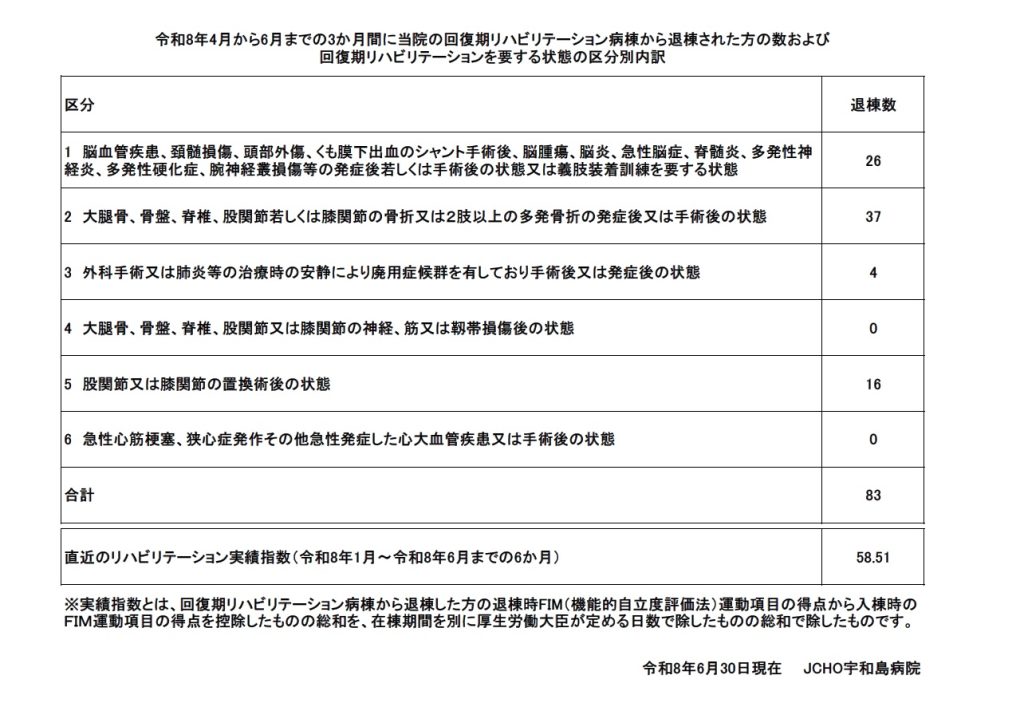 令和8年4月から6月までの3か月間に当院の回復期リハビリテーション病棟から退棟された方の数および
回復期リハビリテーションを要する状態の区分別内訳

| 区分 | 退棟数 |
|---|---|
| 1 脳血管疾患、頚髄損傷、頭部外傷、くも膜下出血のシャント手術後、脳腫瘍、脳炎、急性脳症、脊髄炎、多発性神経炎、多発性硬化症、腕神経叢損傷等の発症後若しくは手術後の状態又は義肢装着訓練を要する状態 | 26 |
| 2 大腿骨、骨盤、脊椎、股関節若しくは膝関節の骨折又は2肢以上の多発骨折の発症後又は手術後の状態 | 37 |
| 3 外科手術又は肺炎等の治療時の安静により廃用症候群を有しており手術後又は発症後の状態 | 4 |
| 4 大腿骨、骨盤、脊椎、股関節又は膝関節の神経、筋又は靭帯損傷後の状態 | 0 |
| 5 股関節又は膝関節の置換術後の状態 | 16 |
| 6 急性心筋梗塞、狭心症発作その他急性発症した心大血管疾患又は手術後の状態 | 0 |
| 合計 | 83 |

| 直近のリハビリテーション実績指数（令和8年1月～令和8年6月までの6か月） | 58.51 |
|---|---|

※実績指数とは、回復期リハビリテーション病棟から退棟した方の退棟時FIM（機能的自立度評価法）運動項目の得点から入棟時のFIM運動項目の得点を控除したものの総和を、在棟期間を別に厚生労働大臣が定める日数で除したものの総和で除したものです。

令和8年6月30日現在　JCHO宇和島病院